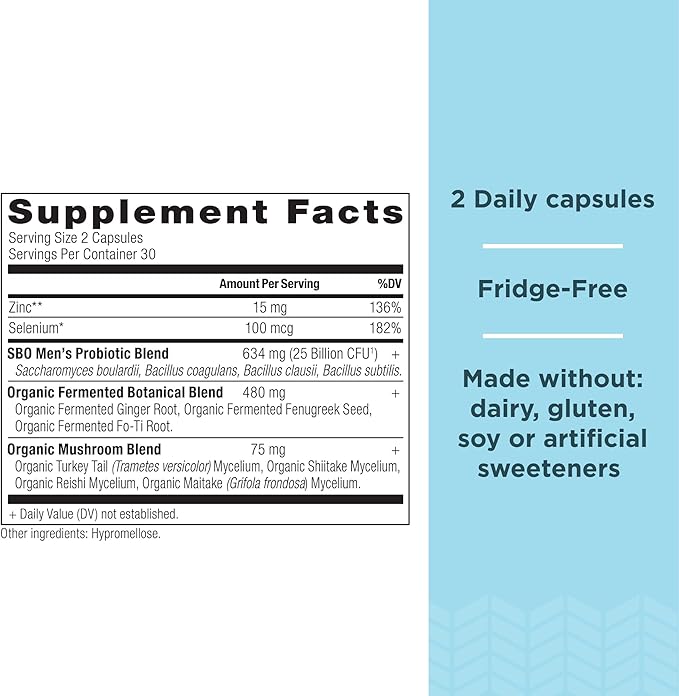 Supplement Facts
Serving Size 2 Capsules
Servings Per Container 30

| | Amount Per Serving | %DV |
|---|---|---|
| Zinc** | 15 mg | 136% |
| Selenium* | 100 mcg | 182% |
| SBO Men's Probiotic Blend | 634 mg (25 Billion CFU$^{1}$) | + |
| Saccharomyces boulardii, Bacillus coagulans, Bacillus clausii, Bacillus subtilis. | | |
| Organic Fermented Botanical Blend | 480 mg | + |
| Organic Fermented Ginger Root, Organic Fermented Fenugreek Seed, Organic Fermented Fo-Ti Root. | | |
| Organic Mushroom Blend | 75 mg | + |
| Organic Turkey Tail (Trametes versicolor) Mycelium, Organic Shiitake Mycelium, Organic Reishi Mycelium, Organic Maitake (Grifola frondosa) Mycelium. | | |

+ Daily Value (DV) not established.

Other ingredients: Hypromellose.

2 Daily capsules

Fridge-Free

Made without: dairy, gluten, soy or artificial sweeteners